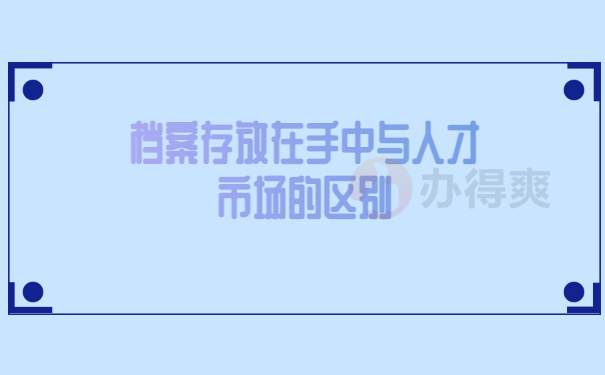 档案存放在手中与人才市场的区别

办得爽